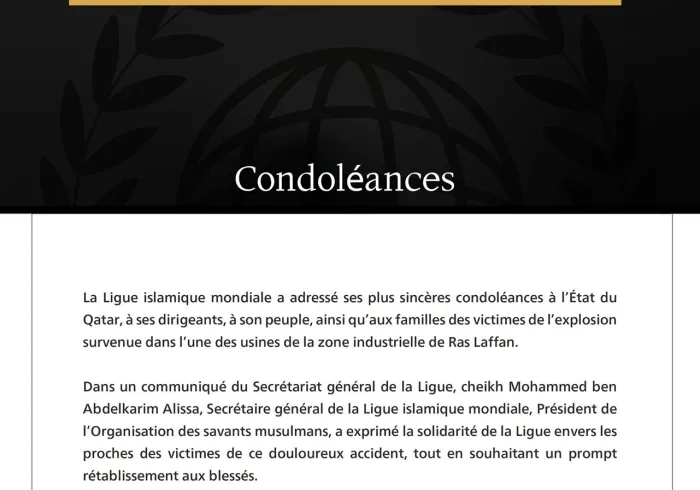 Condoléances

La Ligue islamique mondiale a adressé ses plus sincères condoléances à l'État du Qatar, à ses dirigeants, à son peuple, ainsi qu'aux familles des victimes de l'explosion survenue dans l'une des usines de la zone industrielle de Ras Laffan.

Dans un communiqué du Secrétariat général de la Ligue, cheikh Mohammed ben Abdelkarim Alissa, Secrétaire général de la Ligue islamique mondiale, Président de l'Organisation des savants musulmans, a exprimé la solidarité de la Ligue envers les proches des victimes de ce douloureux accident, tout en souhaitant un prompt rétablissement aux blessés.